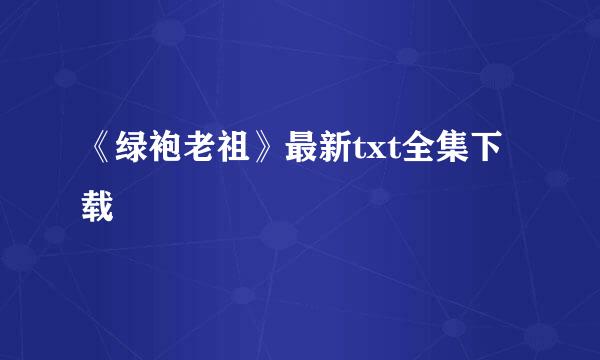 《绿袍老祖》最新txt全集下载